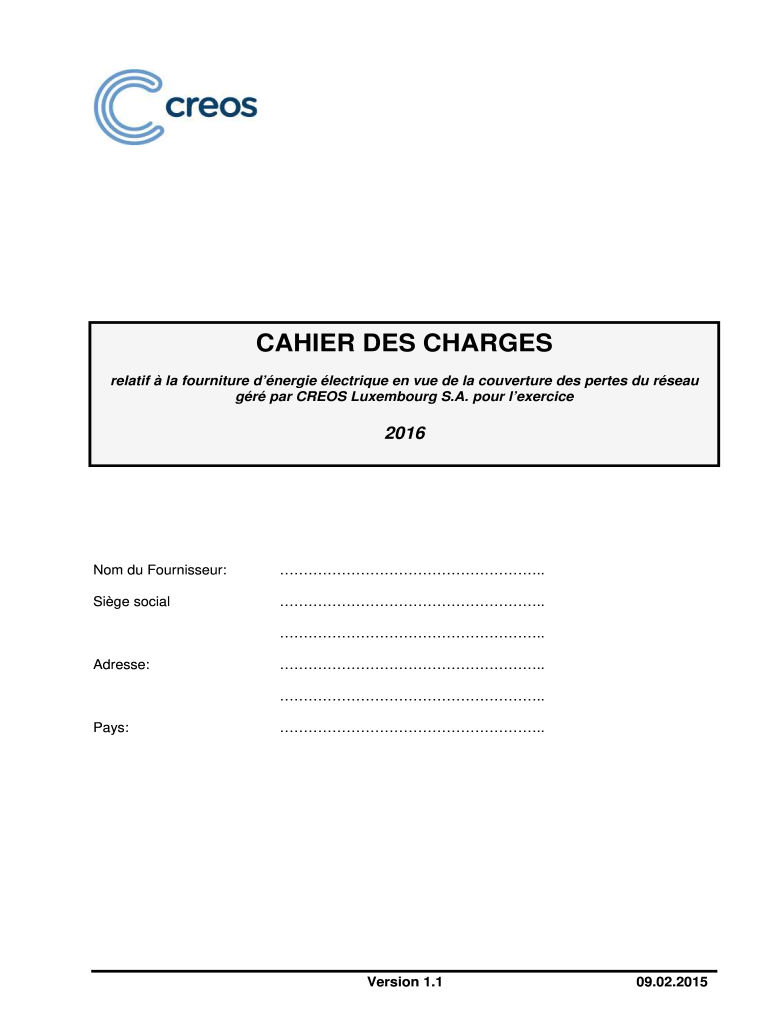 creos

CAHIER DES CHARGES

relatif à la fourniture d'énergie électrique en vue de la couverture des pertes du réseau géré par CREOS Luxembourg S.A. pour l'exercice

2016

Nom du Fournisseur: ____

Siège social ____

____

Adresse: ____

____

Pays: ____

Version 1.1 09.02.2015